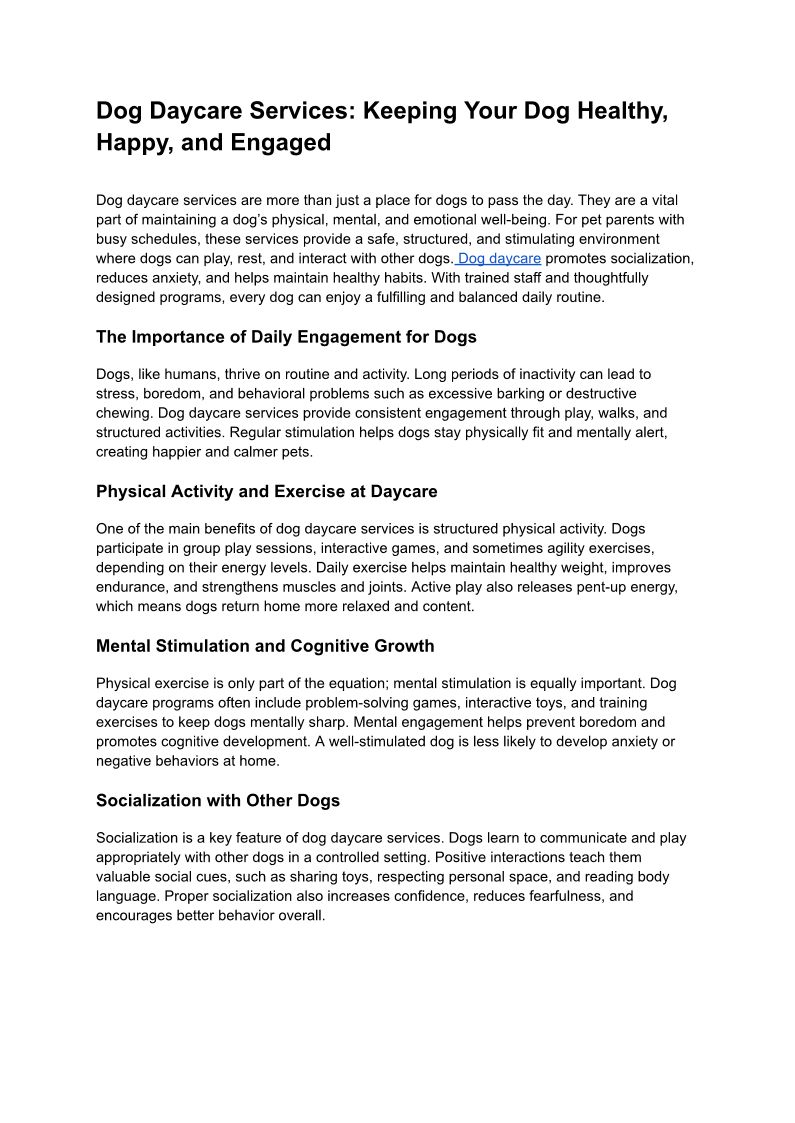 Dog Daycare Services: Keeping Your Dog Healthy, Happy, and Engaged

Dog daycare services are more than just a place for dogs to pass the day. They are a vital part of maintaining a dog's physical, mental, and emotional well-being. For pet parents with busy schedules, these services provide a safe, structured, and stimulating environment where dogs can play, rest, and interact with other dogs. Dog daycare promotes socialization, reduces anxiety, and helps maintain healthy habits. With trained staff and thoughtfully designed programs, every dog can enjoy a fulfilling and balanced daily routine.

The Importance of Daily Engagement for Dogs

Dogs, like humans, thrive on routine and activity. Long periods of inactivity can lead to stress, boredom, and behavioral problems such as excessive barking or destructive chewing. Dog daycare services provide consistent engagement through play, walks, and structured activities. Regular stimulation helps dogs stay physically fit and mentally alert, creating happier and calmer pets.

Physical Activity and Exercise at Daycare

One of the main benefits of dog daycare services is structured physical activity. Dogs participate in group play sessions, interactive games, and sometimes agility exercises, depending on their energy levels. Daily exercise helps maintain healthy weight, improves endurance, and strengthens muscles and joints. Active play also releases pent-up energy, which means dogs return home more relaxed and content.

Mental Stimulation and Cognitive Growth

Physical exercise is only part of the equation; mental stimulation is equally important. Dog daycare programs often include problem-solving games, interactive toys, and training exercises to keep dogs mentally sharp. Mental engagement helps prevent boredom and promotes cognitive development. A well-stimulated dog is less likely to develop anxiety or negative behaviors at home.

Socialization with Other Dogs

Socialization is a key feature of dog daycare services. Dogs learn to communicate and play appropriately with other dogs in a controlled setting. Positive interactions teach them valuable social cues, such as sharing toys, respecting personal space, and reading body language. Proper socialization also increases confidence, reduces fearfulness, and encourages better behavior overall.